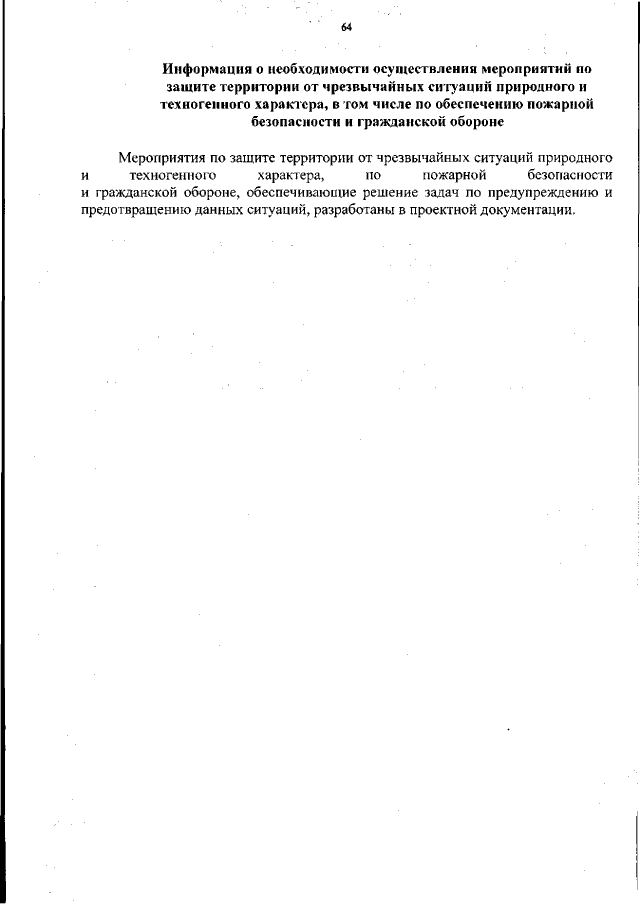 64

Информация о необходимости осуществления мероприятий по защите территории от чрезвычайных ситуаций природного и техногенного характера, в том числе по обеспечению пожарной безопасности и гражданской обороне

Мероприятия по защите территории от чрезвычайных ситуаций природного и техногенного характера, по пожарной безопасности и гражданской обороне, обеспечивающие решение задач по предупреждению и предотвращению данных ситуаций, разработаны в проектной документации.